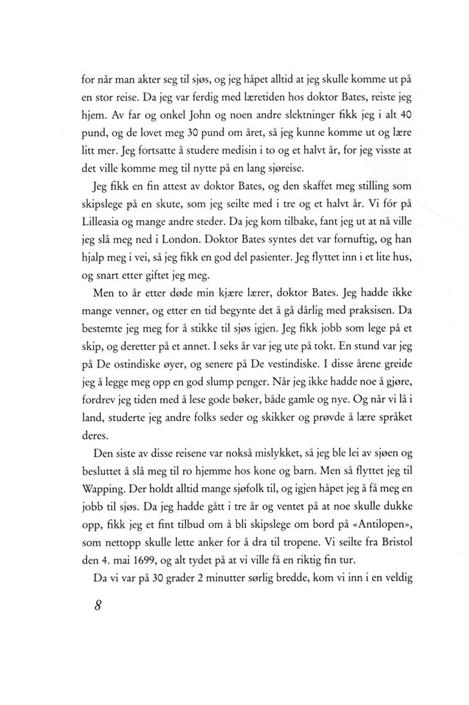 for når man akter seg til sjøs, og jeg håpet alltid at jeg skulle komme ut på en stor reise. Da jeg var ferdig med læretiden hos doktor Bates, reiste jeg hjem. Av far og onkel John og noen andre slektninger fikk jeg i alt 40 pund, og de lovet meg 30 pund om året, så jeg kunne komme ut og lære litt mer. Jeg fortsatte å studere medisin i to og et halvt år, for jeg visste at det ville komme meg til nytte på en lang sjøreise.

Jeg fikk en fin attest av doktor Bates, og den skaffet meg stilling som skipslege på en skute, som jeg seilte med i tre og et halvt år. Vi fór på Lilleasia og mange andre steder. Da jeg kom tilbake, fant jeg ut at nå ville jeg slå meg ned i London. Doktor Bates syntes det var fornuftig, og han hjalp meg i vei, så jeg fikk en god del pasienter. Jeg flyttet inn i et lite hus, og snart etter giftet jeg meg.

Men to år etter døde min kjære lærer, doktor Bates. Jeg hadde ikke mange venner, og etter en tid begynte det å gå dårlig med praksisen. Da bestemte jeg meg for å stikke til sjøs igjen. Jeg fikk jobb som lege på et skip, og deretter på et annet. I seks år var jeg ute på tokt. En stund var jeg på De ostindiske øyer, og senere på De vestindiske. I disse årene greide jeg å legge meg opp en god slump penger. Når jeg ikke hadde noe å gjøre, fordrev jeg tiden med å lese gode bøker, både gamle og nye. Og når vi lå i land, studerte jeg andre folks seder og skikker og prøvde å lære språket deres.

Den siste av disse reisene var nokså mislykket, så jeg ble lei av sjøen og besluttet å slå meg til ro hjemme hos kone og barn. Men så flyttet jeg til Wapping. Der holdt alltid mange sjøfolk til, og igjen håpet jeg å få meg en jobb til sjøs. Da jeg hadde gått i tre år og ventet på at noe skulle dukke opp, fikk jeg et fint tilbud om å bli skipslege om bord på «Antilopen», som nettopp skulle lette anker for å dra til tropene. Vi seilte fra Bristol den 4. mai 1699, og alt tydet på at vi ville få en riktig fin tur.

Da vi var på 30 grader 2 minutter sørlig bredde, kom vi inn i en veldig

8